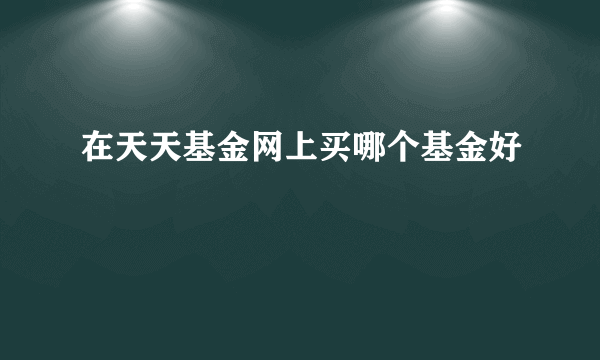 在天天基金网上买哪个基金好